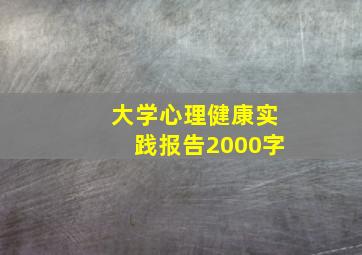 大学心理健康实践报告2000字